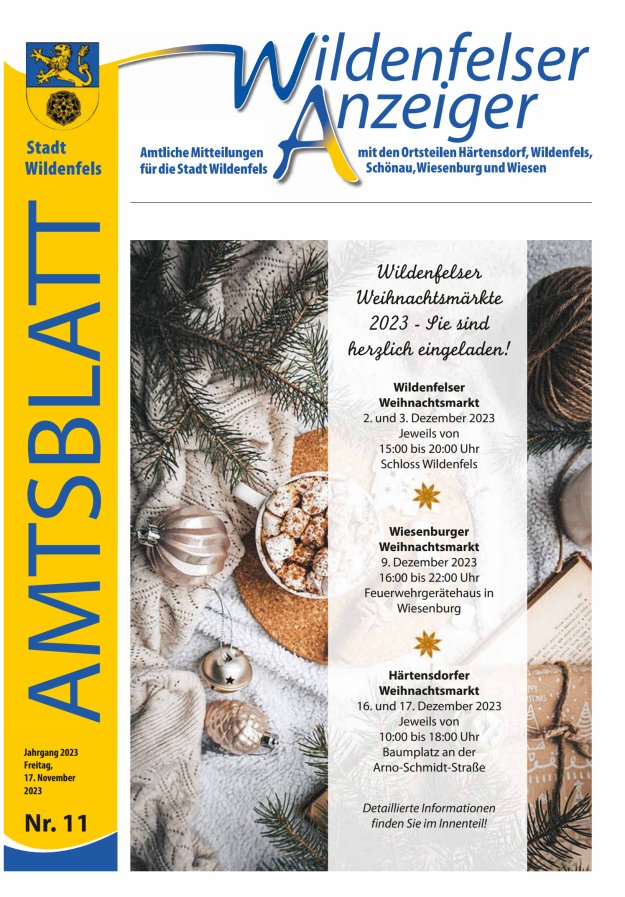 Stadt Wildenfels

AMTSBLATT

Jahrgang 2023
Freitag, 17. November 2023

Nr. 11

Wildenfelser Anzeiger

Amtliche Mitteilungen für die Stadt Wildenfels

mit den Ortsteilen Härtensdorf, Wildenfels, Schönau, Wiesenburg und Wiesen

Wildenfelser Weihnachtsmärkte 2023 - Sie sind herzlich eingeladen!

Wildenfelser Weihnachtsmarkt
2. und 3. Dezember 2023
Jeweils von
15:00 bis 20:00 Uhr
Schloss Wildenfels

Wiesenburger Weihnachtsmarkt
9. Dezember 2023
16:00 bis 22:00 Uhr
Feuerwehrgerätehaus in Wiesenburg

Härtensdorfer Weihnachtsmarkt
16. und 17. Dezember 2023
Jeweils von
10:00 bis 18:00 Uhr
Baumplatz an der Arno-Schmidt-Straße

Detaillierte Informationen finden Sie im Innenteil!